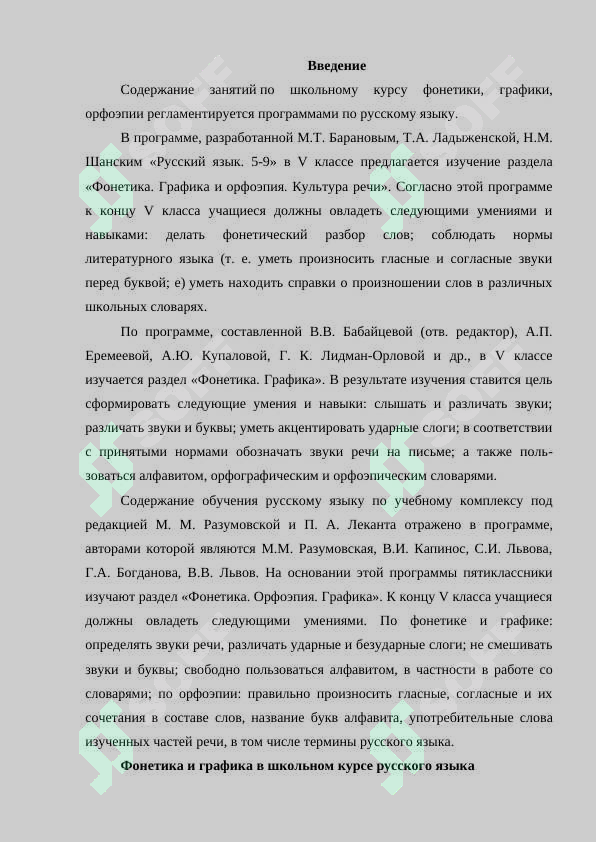 Введение

Содержание занятий по школьному курсу фонетики, графики, орфоэпии регламентируется программами по русскому языку.

В программе, разработанной М.Т. Барановым, Т.А. Ладыженской, Н.М. Шанским «Русский язык. 5-9» в V классе предлагается изучение раздела «Фонетика. Графика и орфоэпия. Культура речи». Согласно этой программе к концу V класса учащиеся должны овладеть следующими умениями и навыками: делать фонетический разбор слов; соблюдать нормы литературного языка (т. е. уметь произносить гласные и согласные звуки перед буквой; е) уметь находить справки о произношении слов в различных школьных словарях.

По программе, составленной В.В. Бабайцевой (отв. редактор), А.П. Еремеевой, А.Ю. Купаловой, Г. К. Лидман-Орловой и др., в V классе изучается раздел «Фонетика. Графика». В результате изучения ставится цель сформировать следующие умения и навыки: слышать и различать звуки; различать звуки и буквы; уметь акцентировать ударные слоги; в соответствии с принятыми нормами обозначать звуки речи на письме; а также пользоваться алфавитом, орфографическим и орфоэпическим словарями.

Содержание обучения русскому языку по учебному комплексу под редакцией М. М. Разумовской и П. А. Леканта отражено в программе, авторами которой являются М.М. Разумовская, В.И. Капинос, С.И. Львова, Г.А. Богданова, В.В. Львов. На основании этой программы пятиклассники изучают раздел «Фонетика. Орфоэпия. Графика». К концу V класса учащиеся должны овладеть следующими умениями. По фонетике и графике: определять звуки речи, различать ударные и безударные слоги; не смешивать звуки и буквы; свободно пользоваться алфавитом, в частности в работе со словарями; по орфоэпии: правильно произносить гласные, согласные и их сочетания в составе слов, название букв алфавита, употребительные слова изученных частей речи, в том числе термины русского языка.

Фонетика и графика в школьном курсе русского языка